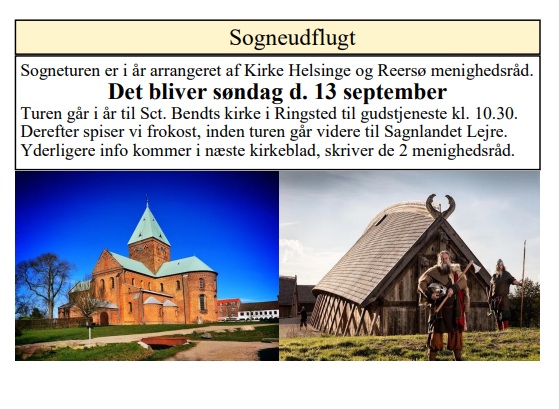 Sogneudflugt

Sogneturen er i år arrangeret af Kirke Helsinge og Reersø menighedsråd.

Det bliver søndag d. 13 september

Turen går i år til Sct. Bendts kirke i Ringsted til gudstjeneste kl. 10.30. Derefter spiser vi frokost, inden turen går videre til Sagnlandet Lejre. Yderligere info kommer i næste kirkeblad, skriver de 2 menighedsråd.